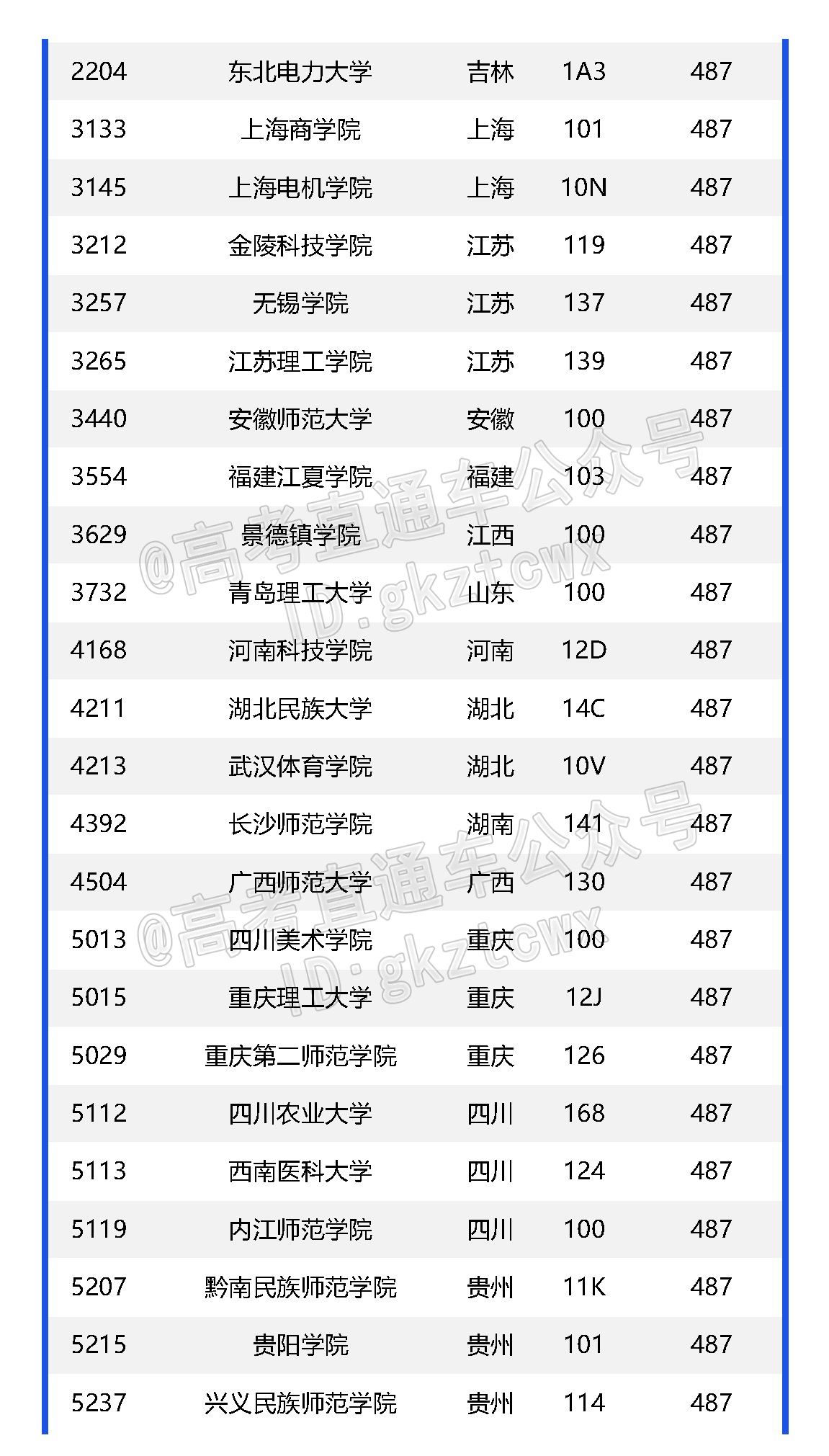 | 2204 | 东北电力大学 | 吉林 | 1A3 | 487 |
|---|---|---|---|---|
| 3133 | 上海商学院 | 上海 | 101 | 487 |
| 3145 | 上海电机学院 | 上海 | 10N | 487 |
| 3212 | 金陵科技学院 | 江苏 | 119 | 487 |
| 3257 | 无锡学院 | 江苏 | 137 | 487 |
| 3265 | 江苏理工学院 | 江苏 | 139 | 487 |
| 3440 | 安徽师范大学 | 安徽 | 100 | 487 |
| 3554 | 福建江夏学院 | 福建 | 103 | 487 |
| 3629 | 景德镇学院 | 江西 | 100 | 487 |
| 3732 | 青岛理工大学 | 山东 | 100 | 487 |
| 4168 | 河南科技学院 | 河南 | 12D | 487 |
| 4211 | 湖北民族大学 | 湖北 | 14C | 487 |
| 4213 | 武汉体育学院 | 湖北 | 10V | 487 |
| 4392 | 长沙师范学院 | 湖南 | 141 | 487 |
| 4504 | 广西师范大学 | 广西 | 130 | 487 |
| 5013 | 四川美术学院 | 重庆 | 100 | 487 |
| 5015 | 重庆理工大学 | 重庆 | 12J | 487 |
| 5029 | 重庆第二师范学院 | 重庆 | 126 | 487 |
| 5112 | 四川农业大学 | 四川 | 168 | 487 |
| 5113 | 西南医科大学 | 四川 | 124 | 487 |
| 5119 | 内江师范学院 | 四川 | 100 | 487 |
| 5207 | 黔南民族师范学院 | 贵州 | 11K | 487 |
| 5215 | 贵阳学院 | 贵州 | 101 | 487 |
| 5237 | 兴义民族师范学院 | 贵州 | 114 | 487 |

@高考直通车公众号 ID:gkztcwx